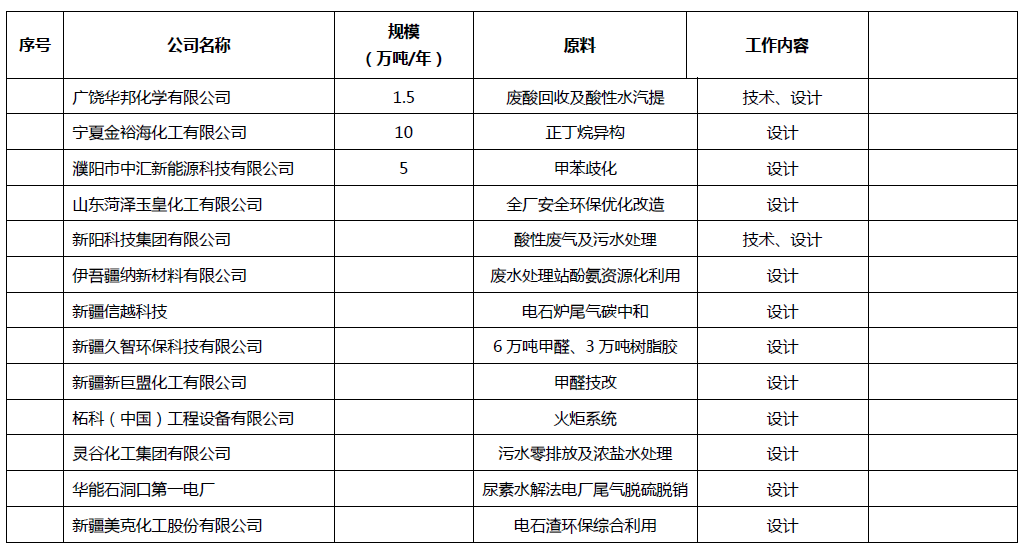 | 序号 | 公司名称 | 规模（万吨/年） | 原料 | 工作内容 | |
|---|---|---|---|---|---|
| | 广饶华邦化学有限公司 | 1.5 | 废酸回收及酸性水汽提 | 技术、设计 | |
| | 宁夏金裕海化工有限公司 | 10 | 正丁烷异构 | 设计 | |
| | 濮阳市中汇新能源科技有限公司 | 5 | 甲苯歧化 | 设计 | |
| | 山东菏泽玉皇化工有限公司 | | 全厂安全环保优化改造 | 设计 | |
| | 新阳科技集团有限公司 | | 酸性废气及污水处理 | 技术、设计 | |
| | 伊吾疆纳新材料有限公司 | | 废水处理站酚氨资源化利用 | 设计 | |
| | 新疆信越科技 | | 电石炉尾气碳中和 | 设计 | |
| | 新疆久智环保科技有限公司 | | 6 万吨甲醛、3 万吨树脂胶 | 设计 | |
| | 新疆新巨盟化工有限公司 | | 甲醛技改 | 设计 | |
| | 柘科（中国）工程设备有限公司 | | 火炬系统 | 设计 | |
| | 灵谷化工集团有限公司 | | 污水零排放及浓盐水处理 | 设计 | |
| | 华能石洞口第一电厂 | | 尿素水解法电厂尾气脱硫脱销 | 设计 | |
| | 新疆美克化工股份有限公司 | | 电石渣环保综合利用 | 设计 | |